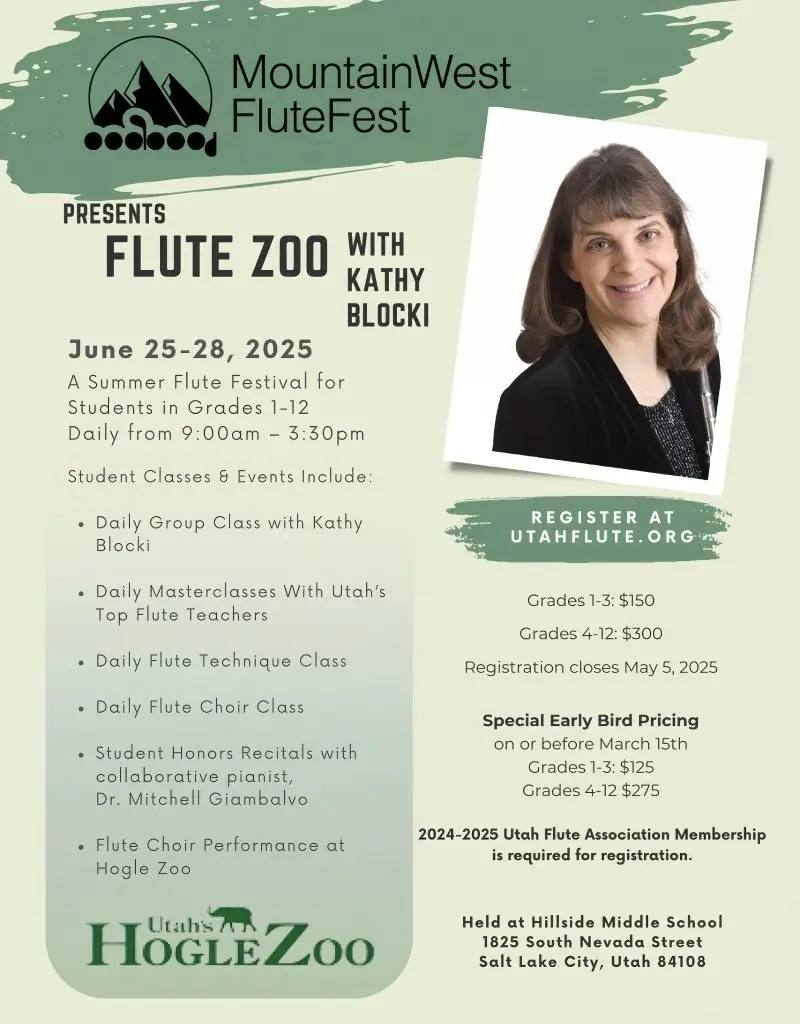 MountainWest
FluteFest

PRESENTS
FLUTE ZOO
WITH
KATHY
BLOCKI

June 25-28, 2025

A Summer Flute Festival for Students in Grades 1-12
Daily from 9:00am – 3:30pm

Student Classes & Events Include:

• Daily Group Class with Kathy Blocki

• Daily Masterclasses With Utah's Top Flute Teachers

• Daily Flute Technique Class

• Daily Flute Choir Class

• Student Honors Recitals with collaborative pianist, Dr. Mitchell Giambalvo

• Flute Choir Performance at Hogle Zoo

Utah's
HOGLE ZOO

REGISTER AT
UTAHFLUTE.ORG

Grades 1-3: $150

Grades 4-12: $300

Registration closes May 5, 2025

Special Early Bird Pricing
on or before March 15th
Grades 1-3: $125
Grades 4-12 $275

2024-2025 Utah Flute Association Membership is required for registration.

Held at Hillside Middle School
1825 South Nevada Street
Salt Lake City, Utah 84108